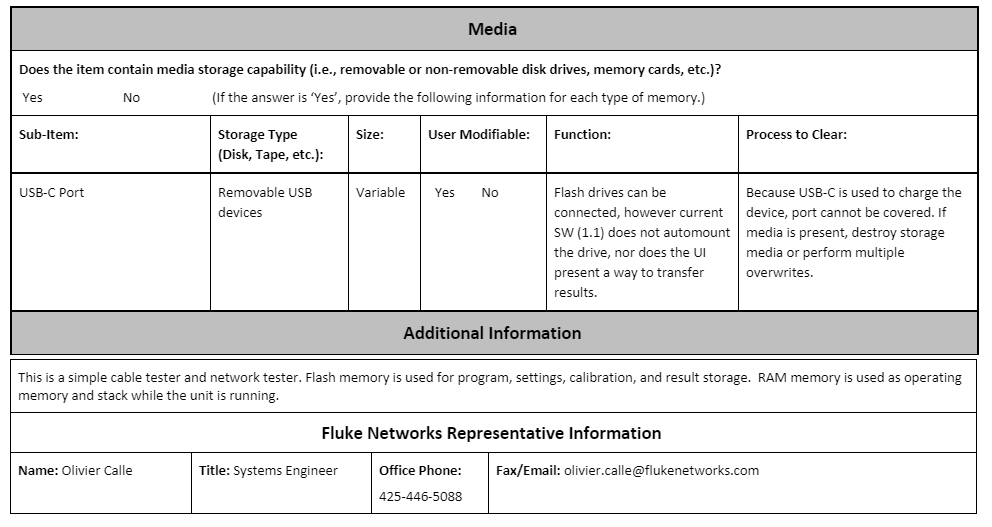 Media

Does the item contain media storage capability (i.e., removable or non-removable disk drives, memory cards, etc.)?

Yes No (If the answer is 'Yes', provide the following information for each type of memory.)

| Sub-Item: | Storage Type (Disk, Tape, etc.): | Size: | User Modifiable: | Function: | Process to Clear: |
|---|---|---|---|---|---|
| USB-C Port | Removable USB devices | Variable | Yes No | Flash drives can be connected, however current SW (1.1) does not automount the drive, nor does the UI present a way to transfer results. | Because USB-C is used to charge the device, port cannot be covered. If media is present, destroy storage media or perform multiple overwrites. |

Additional Information

This is a simple cable tester and network tester. Flash memory is used for program, settings, calibration, and result storage. RAM memory is used as operating memory and stack while the unit is running.

Fluke Networks Representative Information

| Name: Olivier Calle | Title: Systems Engineer | Office Phone: 425-446-5088 | Fax/Email: olivier.calle@flukenetworks.com |
|---|---|---|---|